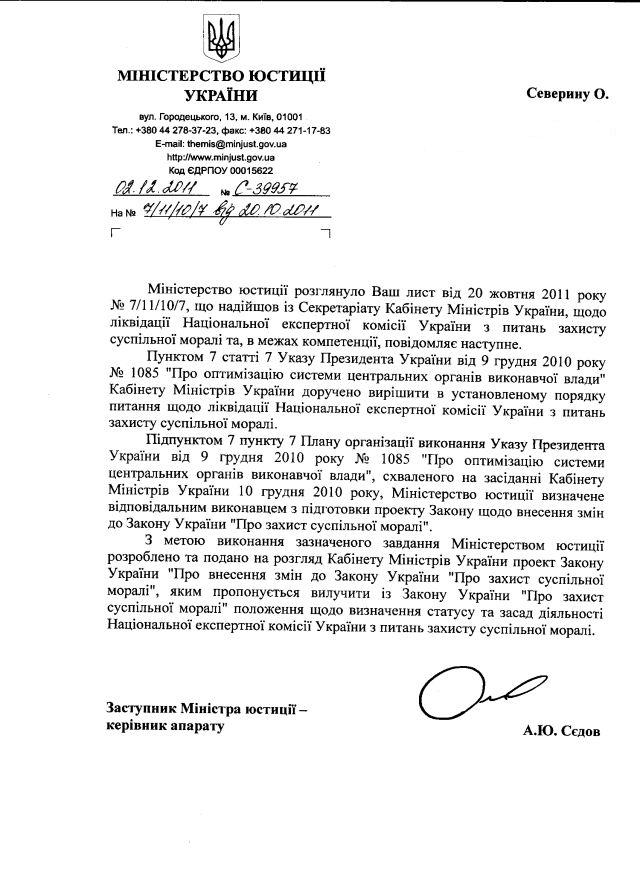 МІНІСТЕРСТВО ЮСТИЦІЇ УКРАЇНИ

вул. Городецького, 13, м. Київ, 01001
Тел.: +380 44 278-37-23, факс: +380 44 271-17-83
E-mail: themis@minjust.gov.ua
http://www.minjust.gov.ua
Код ЄДРПОУ 00015622

02.12.2011 № С-39957
На № 7/11/10/7 від 20.10.2011

Северину О.

Міністерство юстиції розглянуло Ваш лист від 20 жовтня 2011 року № 7/11/10/7, що надійшов із Секретаріату Кабінету Міністрів України, щодо ліквідації Національної експертної комісії України з питань захисту суспільної моралі та, в межах компетенції, повідомляє наступне.

Пунктом 7 статті 7 Указу Президента України від 9 грудня 2010 року № 1085 "Про оптимізацію системи центральних органів виконавчої влади" Кабінету Міністрів України доручено вирішити в установленому порядку питання щодо ліквідації Національної експертної комісії України з питань захисту суспільної моралі.

Підпунктом 7 пункту 7 Плану організації виконання Указу Президента України від 9 грудня 2010 року № 1085 "Про оптимізацію системи центральних органів виконавчої влади", схваленого на засіданні Кабінету Міністрів України 10 грудня 2010 року, Міністерство юстиції визначене відповідальним виконавцем з підготовки проекту Закону щодо внесення змін до Закону України "Про захист суспільної моралі".

З метою виконання зазначеного завдання Міністерством юстиції розроблено та подано на розгляд Кабінету Міністрів України проект Закону України "Про внесення змін до Закону України "Про захист суспільної моралі", яким пропонується вилучити із Закону України "Про захист суспільної моралі" положення щодо визначення статусу та засад діяльності Національної експертної комісії України з питань захисту суспільної моралі.

Заступник Міністра юстиції – керівник апарату

А.Ю. Сєдов